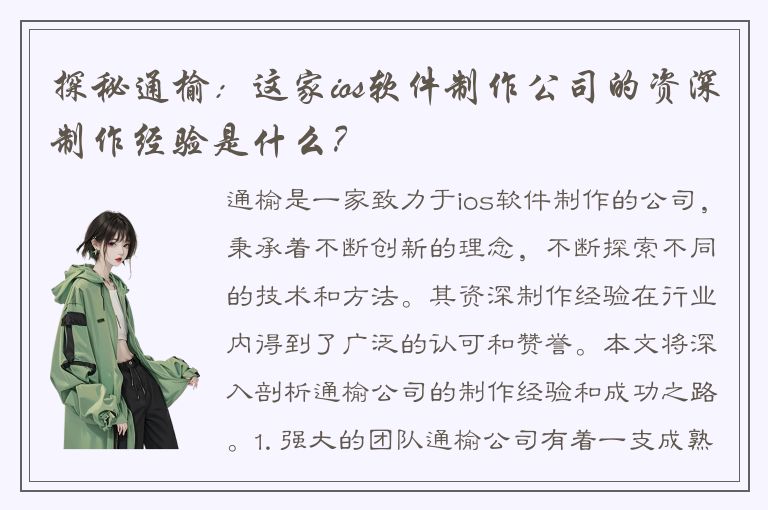 探秘通榆：这家ios软件制作公司的资深制作经验是什么？

通榆是一家致力于ios软件制作的公司，秉承着不断创新的理念，不断探索不同的技术和方法。其资深制作经验在行业内得到了广泛的认可和赞誉。本文将深入剖析通榆公司的制作经验和成功之路。1. 强大的团队通榆公司有着一支成熟